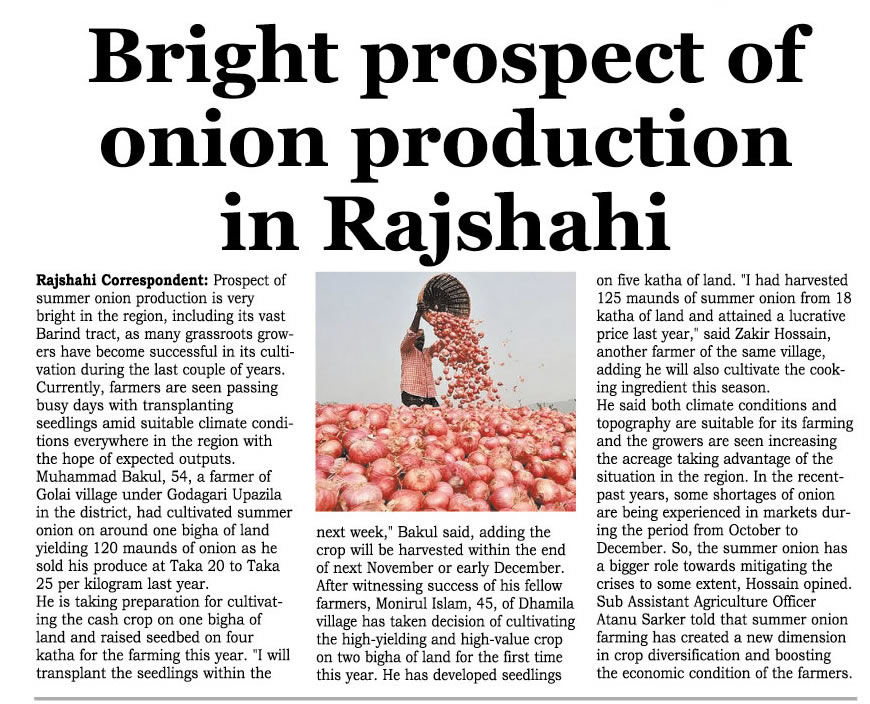 Bright prospect of onion production in Rajshahi

Rajshahi Correspondent: Prospect of summer onion production is very bright in the region, including its vast Barind tract, as many grassroots growers have become successful in its cultivation during the last couple of years. Currently, farmers are seen passing busy days with transplanting seedlings amid suitable climate conditions everywhere in the region with the hope of expected outputs.
Muhammad Bakul, 54, a farmer of Golai village under Godagari Upazila in the district, had cultivated summer onion on around one bigha of land yielding 120 maunds of onion as he sold his produce at Taka 20 to Taka 25 per kilogram last year.
He is taking preparation for cultivating the cash crop on one bigha of land and raised seedbed on four katha for the farming this year. "I will transplant the seedlings within the next week," Bakul said, adding the crop will be harvested within the end of next November or early December.
After witnessing success of his fellow farmers, Monirul Islam, 45, of Dhamila village has taken decision of cultivating the high-yielding and high-value crop on two bigha of land for the first time this year. He has developed seedlings on five katha of land. "I had harvested 125 maunds of summer onion from 18 katha of land and attained a lucrative price last year," said Zakir Hossain, another farmer of the same village, adding he will also cultivate the cooking ingredient this season.
He said both climate conditions and topography are suitable for its farming and the growers are seen increasing the acreage taking advantage of the situation in the region. In the recent-past years, some shortages of onion are being experienced in markets during the period from October to December. So, the summer onion has a bigger role towards mitigating the crises to some extent, Hossain opined.
Sub Assistant Agriculture Officer Atanu Sarker told that summer onion farming has created a new dimension in crop diversification and boosting the economic condition of the farmers.